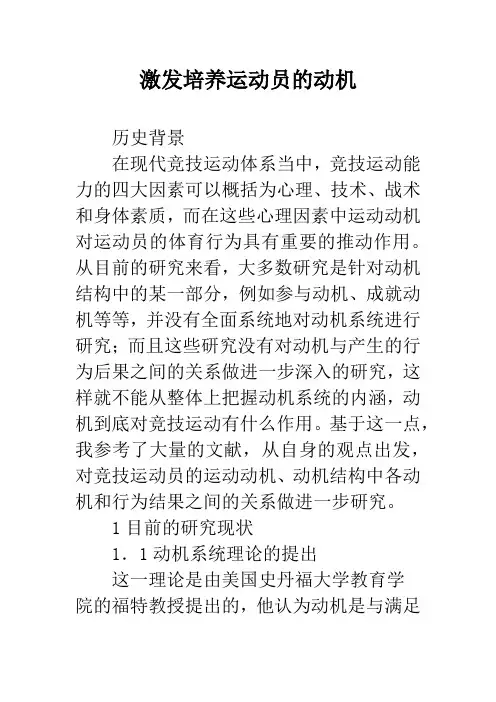 激发培养运动员的动机

历史背景

在现代竞技运动体系当中，竞技运动能力的四大因素可以概括为心理、技术、战术和身体素质，而在这些心理因素中运动动机对运动员的体育行为具有重要的推动作用。从目前的研究来看，大多数研究是针对动机结构中的某一部分，例如参与动机、成就动机等等，并没有全面系统地对动机系统进行研究；而且这些研究没有对动机与产生的行为后果之间的关系做进一步深入的研究，这样就不能从整体上把握动机系统的内涵，动机到底对竞技运动有什么作用。基于这一点，我参考了大量的文献，从自身的观点出发，对竞技运动员的运动动机、动机结构中各动机和行为结果之间的关系做进一步研究。

1 目前的研究现状

1．1 动机系统理论的提出

这一理论是由美国史丹福大学教育学院的福特教授提出的，他认为动机是与满足